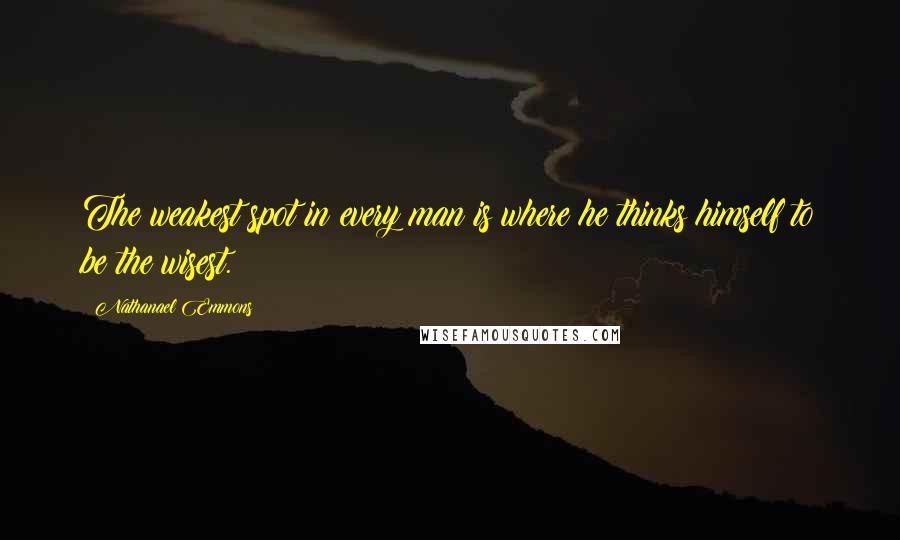 The weakest spot in every man is where he thinks himself to be the wisest.

Nathanael Emmons

WISEFAMOUSQUOTES.COM